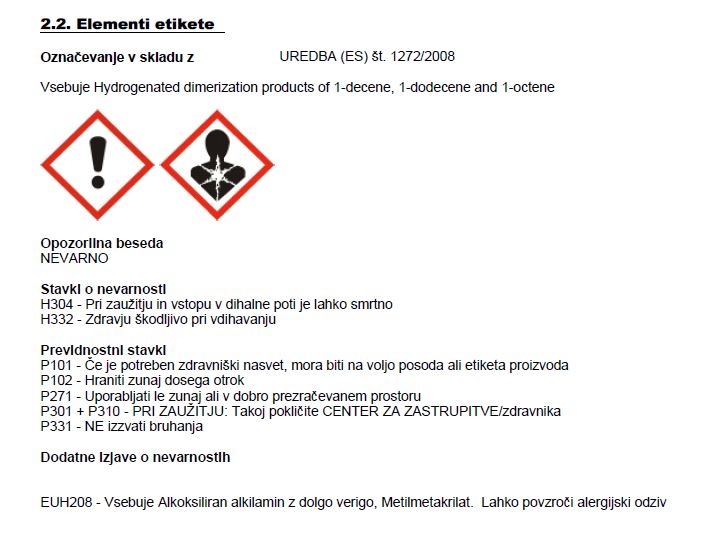 2.2. Elementi etikete

Označevanje v skladu z UREDBA (ES) št. 1272/2008

Vsebuje Hydrogenated dimerization products of 1-decene, 1-dodecene and 1-octene

Opozorilna beseda
NEVARNO

Stavki o nevarnosti
H304 - Pri zaužitju in vstopu v dihalne poti je lahko smrtno
H332 - Zdravju škodljivo pri vdihavanju

Previdnostni stavki
P101 - Če je potreben zdravniški nasvet, mora biti na voljo posoda ali etiketa proizvoda
P102 - Hraniti zunaj dosega otrok
P271 - Uporabljati le zunaj ali v dobro prezračevanem prostoru
P301 + P310 - PRI ZAUŽITJU: Takoj pokličite CENTER ZA ZASTRUPITVE/zdravnika
P331 - NE izzvati bruhanja

Dodatne izjave o nevarnostih

EUH208 - Vsebuje Alkoksiliran alkilamin z dolgo verigo, Metilmetakrilat. Lahko povzroči alergijski odziv